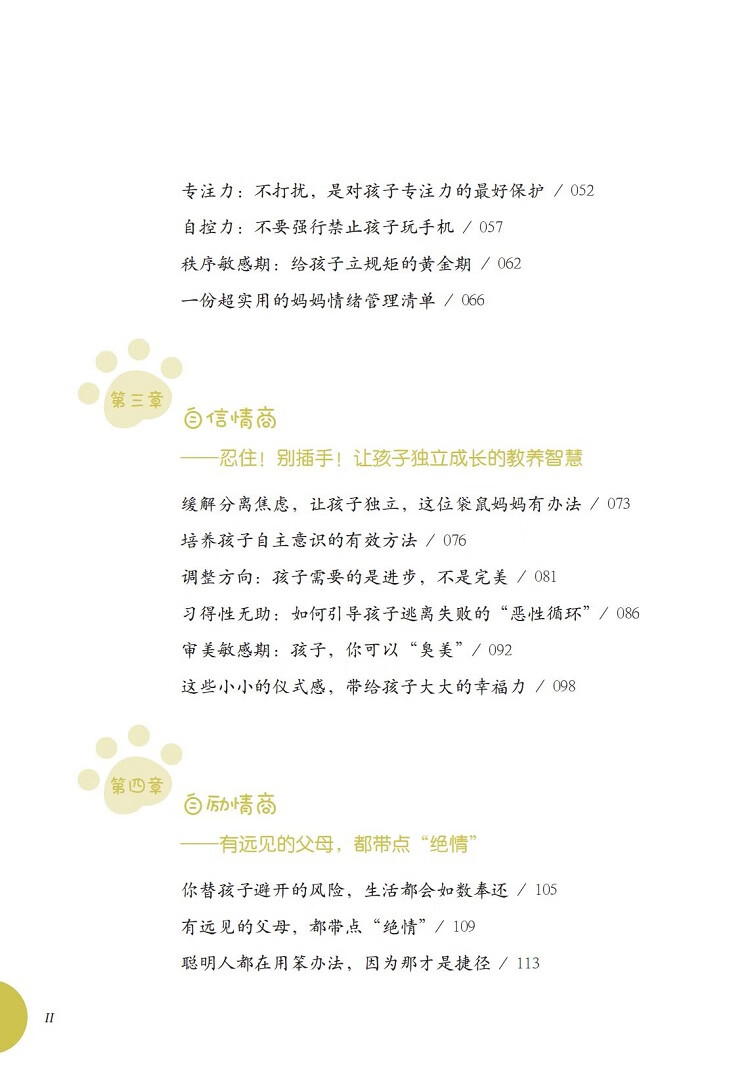 专注力：不打扰，是对孩子专注力的最好保护 / 052
自控力：不要强行禁止孩子玩手机 / 057
秩序敏感期：给孩子立规矩的黄金期 / 062
一份超实用的妈妈情绪管理清单 / 066

第三章
自信情商
——忍住！别插手！让孩子独立成长的教养智慧

缓解分离焦虑，让孩子独立，这位袋鼠妈妈有办法 / 073
培养孩子自主意识的有效方法 / 076
调整方向：孩子需要的是进步，不是完美 / 081
习得性无助：如何引导孩子逃离失败的“恶性循环” / 086
审美敏感期：孩子，你可以“臭美” / 092
这些小小的仪式感，带给孩子大大的幸福力 / 098

第四章
自励情商
——有远见的父母，都带点“绝情”

你替孩子避开的风险，生活都会如数奉还 / 105
有远见的父母，都带点“绝情” / 109
聪明人都在用笨办法，因为那才是捷径 / 113

II